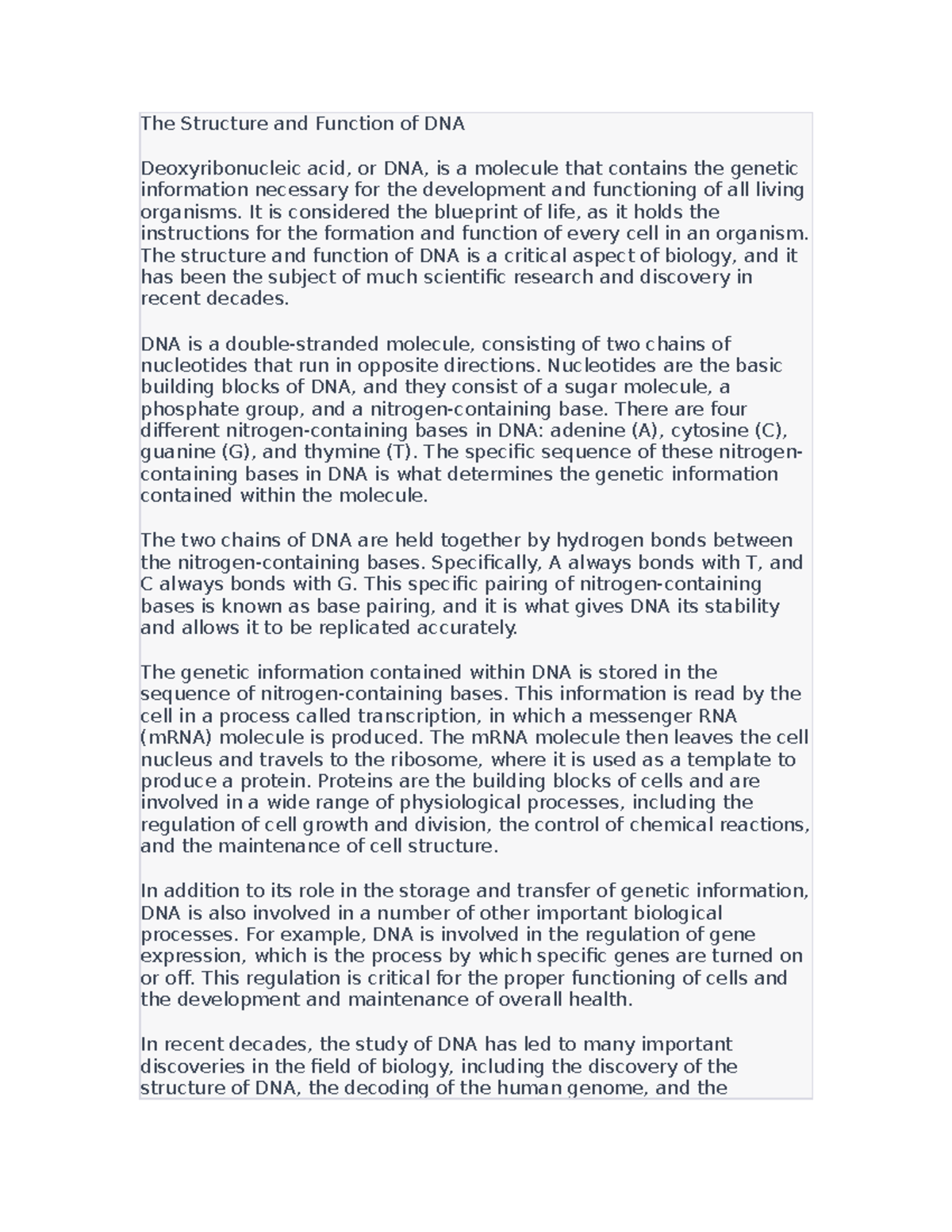 The Structure and Function of DNA

Deoxyribonucleic acid, or DNA, is a molecule that contains the genetic information necessary for the development and functioning of all living organisms. It is considered the blueprint of life, as it holds the instructions for the formation and function of every cell in an organism. The structure and function of DNA is a critical aspect of biology, and it has been the subject of much scientific research and discovery in recent decades.

DNA is a double-stranded molecule, consisting of two chains of nucleotides that run in opposite directions. Nucleotides are the basic building blocks of DNA, and they consist of a sugar molecule, a phosphate group, and a nitrogen-containing base. There are four different nitrogen-containing bases in DNA: adenine (A), cytosine (C), guanine (G), and thymine (T). The specific sequence of these nitrogen-containing bases in DNA is what determines the genetic information contained within the molecule.

The two chains of DNA are held together by hydrogen bonds between the nitrogen-containing bases. Specifically, A always bonds with T, and C always bonds with G. This specific pairing of nitrogen-containing bases is known as base pairing, and it is what gives DNA its stability and allows it to be replicated accurately.

The genetic information contained within DNA is stored in the sequence of nitrogen-containing bases. This information is read by the cell in a process called transcription, in which a messenger RNA (mRNA) molecule is produced. The mRNA molecule then leaves the cell nucleus and travels to the ribosome, where it is used as a template to produce a protein. Proteins are the building blocks of cells and are involved in a wide range of physiological processes, including the regulation of cell growth and division, the control of chemical reactions, and the maintenance of cell structure.

In addition to its role in the storage and transfer of genetic information, DNA is also involved in a number of other important biological processes. For example, DNA is involved in the regulation of gene expression, which is the process by which specific genes are turned on or off. This regulation is critical for the proper functioning of cells and the development and maintenance of overall health.

In recent decades, the study of DNA has led to many important discoveries in the field of biology, including the discovery of the structure of DNA, the decoding of the human genome, and the